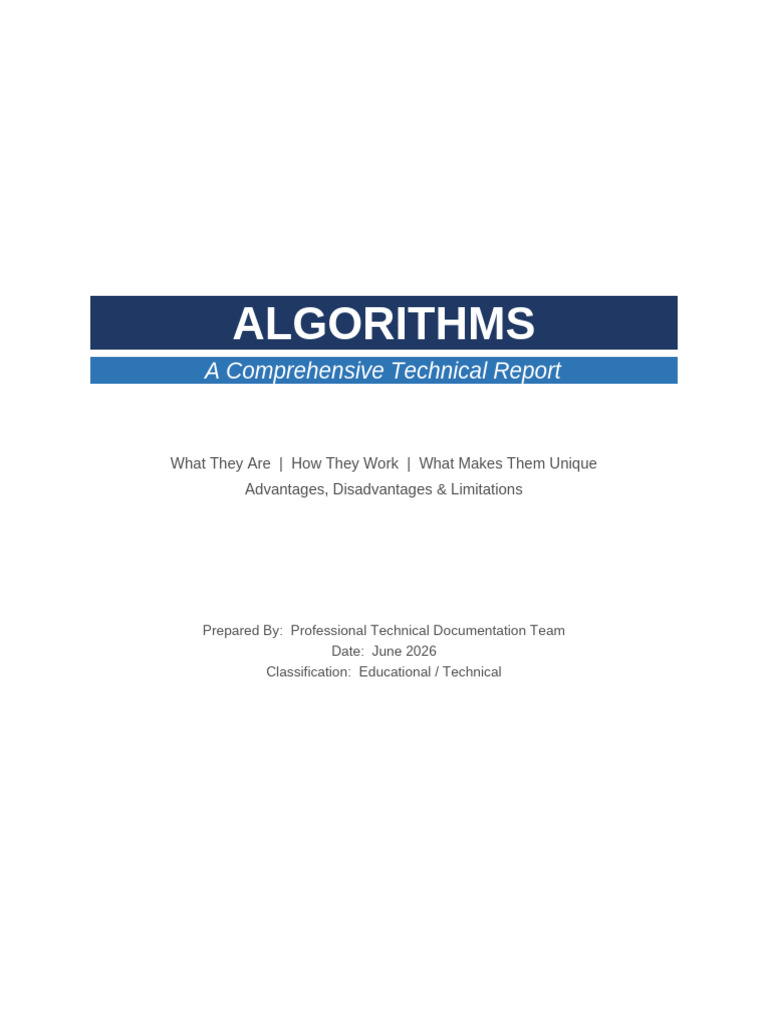 ALGORITHMS

A Comprehensive Technical Report

What They Are | How They Work | What Makes Them Unique
Advantages, Disadvantages & Limitations

Prepared By: Professional Technical Documentation Team
Date: June 2026
Classification: Educational / Technical